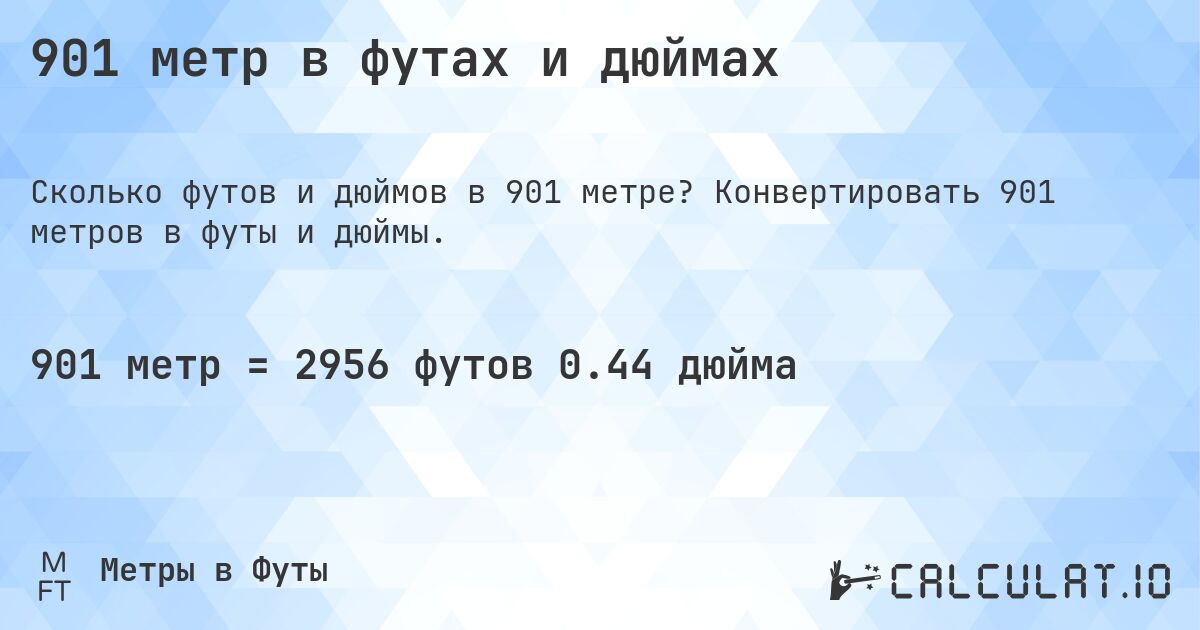 901 метр в футах и дюймах

Сколько футов и дюймов в 901 метре? Конвертировать 901 метров в футы и дюймы.

901 метр = 2956 футов 0.44 дюйма

M
FT
Метры в Футы

CALCULAT.IO